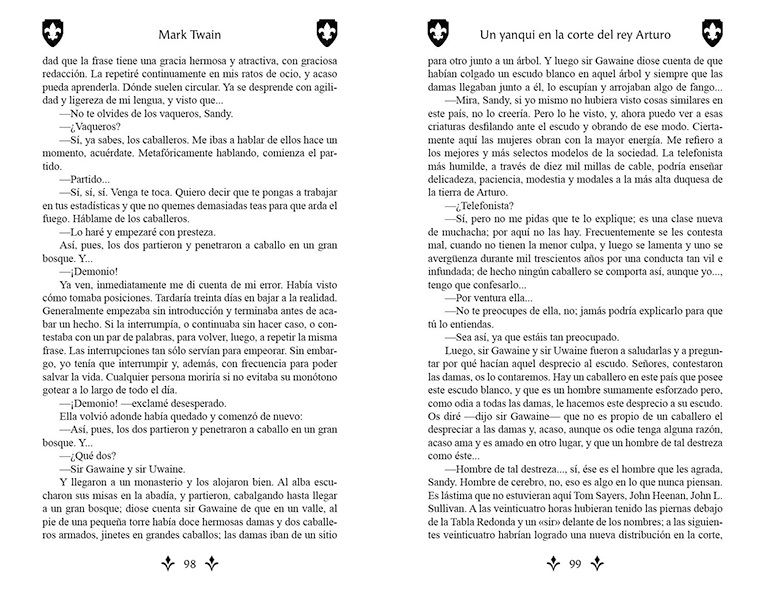 Mark Twain

dad que la frase tiene una gracia hermosa y atractiva, con graciosa redacción. La repetiré continuamente en mis ratos de ocio, y acaso pueda aprenderla. Dónde suelen circular. Ya se desprende con agilidad y ligereza de mi lengua, y visto que...

—No te olvides de los vaqueros, Sandy.

—¿Vaqueros?

—Sí, ya sabes, los caballeros. Me ibas a hablar de ellos hace un momento, acuérdate. Metafóricamente hablando, comienza el partido.

—Partido...

—Sí, sí, sí. Venga te toca. Quiero decir que te pongas a trabajar en tus estadísticas y que no quemes demasiadas teas para que arda el fuego. Háblame de los caballeros.

—Lo haré y empezaré con presteza.

Así, pues, los dos partieron y penetraron a caballo en un gran bosque. Y...

—¡Demonio!

Ya ven, inmediatamente me di cuenta de mi error. Había visto cómo tomaba posiciones. Tardaría treinta días en bajar a la realidad. Generalmente empezaba sin introducción y terminaba antes de acabar un hecho. Si la interrumpía, o continuaba sin hacer caso, o contestaba con un par de palabras, para volver, luego, a repetir la misma frase. Las interrupciones tan sólo servían para empeorar. Sin embargo, yo tenía que interrumpir y, además, con frecuencia para poder salvar la vida. Cualquier persona moriría si no evitaba su monótono gotear a lo largo de todo el día.

—¡Demonio! —exclamé desesperado.

Ella volvió adonde había quedado y comenzó de nuevo:

—Así, pues, los dos partieron y penetraron a caballo en un gran bosque. Y...

—¿Qué dos?

—Sir Gawaine y sir Uwaine.

Y llegaron a un monasterio y los alojaron bien. Al alba escucharon sus misas en la abadía, y partieron, cabalgando hasta llegar a un gran bosque; diose cuenta sir Gawaine de que en un valle, al pie de una pequeña torre había doce hermosas damas y dos caballeros armados, jinetes en grandes caballos; las damas iban de un sitio

98

Un yanqui en la corte del rey Arturo

para otro junto a un árbol. Y luego sir Gawaine diose cuenta de que habían colgado un escudo blanco en aquel árbol y siempre que las damas llegaban junto a él, lo escupían y arrojaban algo de fango...

—Mira, Sandy, si yo mismo no hubiera visto cosas similares en este país, no lo creería. Pero lo he visto, y, ahora puedo ver a esas criaturas desfilando ante el escudo y obrando de ese modo. Ciertamente aquí las mujeres obran con la mayor energía. Me refiero a los mejores y más selectos modelos de la sociedad. La telefonista más humilde, a través de diez mil millas de cable, podría enseñar delicadeza, paciencia, modestia y modales a la más alta duquesa de la tierra de Arturo.

—¿Telefonista?

—Sí, pero no me pidas que te lo explique; es una clase nueva de muchacha; por aquí no las hay. Frecuentemente se les contesta mal, cuando no tienen la menor culpa, y luego se lamenta y uno se avergüenza durante mil trescientos años por una conducta tan vil e infundada; de hecho ningún caballero se comporta así, aunque yo..., tengo que confesarlo...

—Por ventura ella...

—No te preocupes de ella, no; jamás podría explicarlo para que tú lo entiendas.

—Sea así, ya que estáis tan preocupado.

Luego, sir Gawaine y sir Uwaine fueron a saludarlas y a preguntar por qué hacían aquel desprecio al escudo. Señores, contestaron las damas, os lo contaremos. Hay un caballero en este país que posee este escudo blanco, y que es un hombre sumamente esforzado pero, como odia a todas las damas, le hacemos este desprecio a su escudo. Os diré —dijo sir Gawaine— que no es propio de un caballero el despreciar a las damas y, acaso, aunque os odie tenga alguna razón, acaso ama y es amado en otro lugar, y que un hombre de tal destreza como éste...

—Hombre de tal destreza..., sí, ése es el hombre que les agrada, Sandy. Hombre de cerebro, no, eso es algo en lo que nunca piensan. Es lástima que no estuvieran aquí Tom Sayers, John Heenan, John L. Sullivan. A las veinticuatro horas hubieran tenido las piernas debajo de la Tabla Redonda y un «sir» delante de los nombres; a las siguientes veinticuatro habrían logrado una nueva distribución en la corte,

99